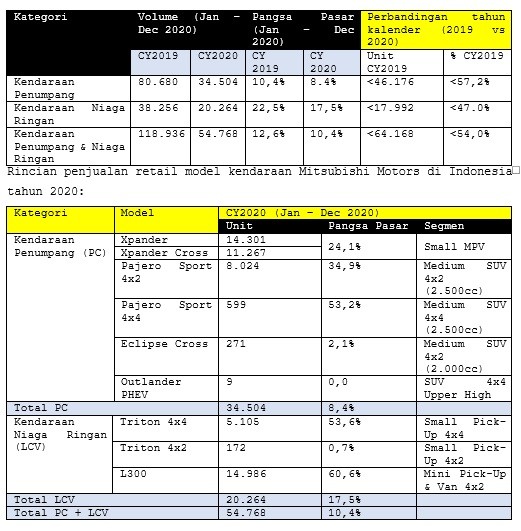 | Kategori | Volume (Jan – Dec 2020) | | Pangsa Pasar (Jan – Dec 2020) | | Perbandingan tahun kalender (2019 vs 2020) | |
|---|---|---|---|---|---|---|
| | CY2019 | CY2020 | CY 2019 | CY 2020 | Unit CY2019 | % CY2019 |
| Kendaraan Penumpang | 80.680 | 34.504 | 10,4% | 8.4% | <46.176 | <57,2% |
| Kendaraan Niaga Ringan | 38.256 | 20.264 | 22,5% | 17,5% | <17.992 | <47.0% |
| Kendaraan Penumpang & Niaga Ringan | 118.936 | 54.768 | 12,6% | 10,4% | <64.168 | <54,0% |

Rincian penjualan retail model kendaraan Mitsubishi Motors di Indonesia tahun 2020:

| Kategori | Model | CY2020 (Jan – Dec 2020) | | |
|---|---|---|---|---|
| | | Unit | Pangsa Pasar | Segmen |
| Kendaraan Penumpang (PC) | Xpander | 14.301 | 24,1% | Small MPV |
| | Xpander Cross | 11.267 | | |
| | Pajero Sport 4x2 | 8.024 | 34,9% | Medium SUV 4x2 (2.500cc) |
| | Pajero Sport 4x4 | 599 | 53,2% | Medium SUV 4x4 (2.500cc) |
| | Eclipse Cross | 271 | 2,1% | Medium SUV 4x2 (2.000cc) |
| | Outlander PHEV | 9 | 0,0 | SUV 4x4 Upper High |
| Total PC | | 34.504 | 8,4% | |
| Kendaraan Niaga Ringan (LCV) | Triton 4x4 | 5.105 | 53,6% | Small Pick-Up 4x4 |
| | Triton 4x2 | 172 | 0,7% | Small Pick-Up 4x2 |
| | L300 | 14.986 | 60,6% | Mini Pick-Up & Van 4x2 |
| Total LCV | | 20.264 | 17,5% | |
| Total PC + LCV | | 54.768 | 10,4% | |